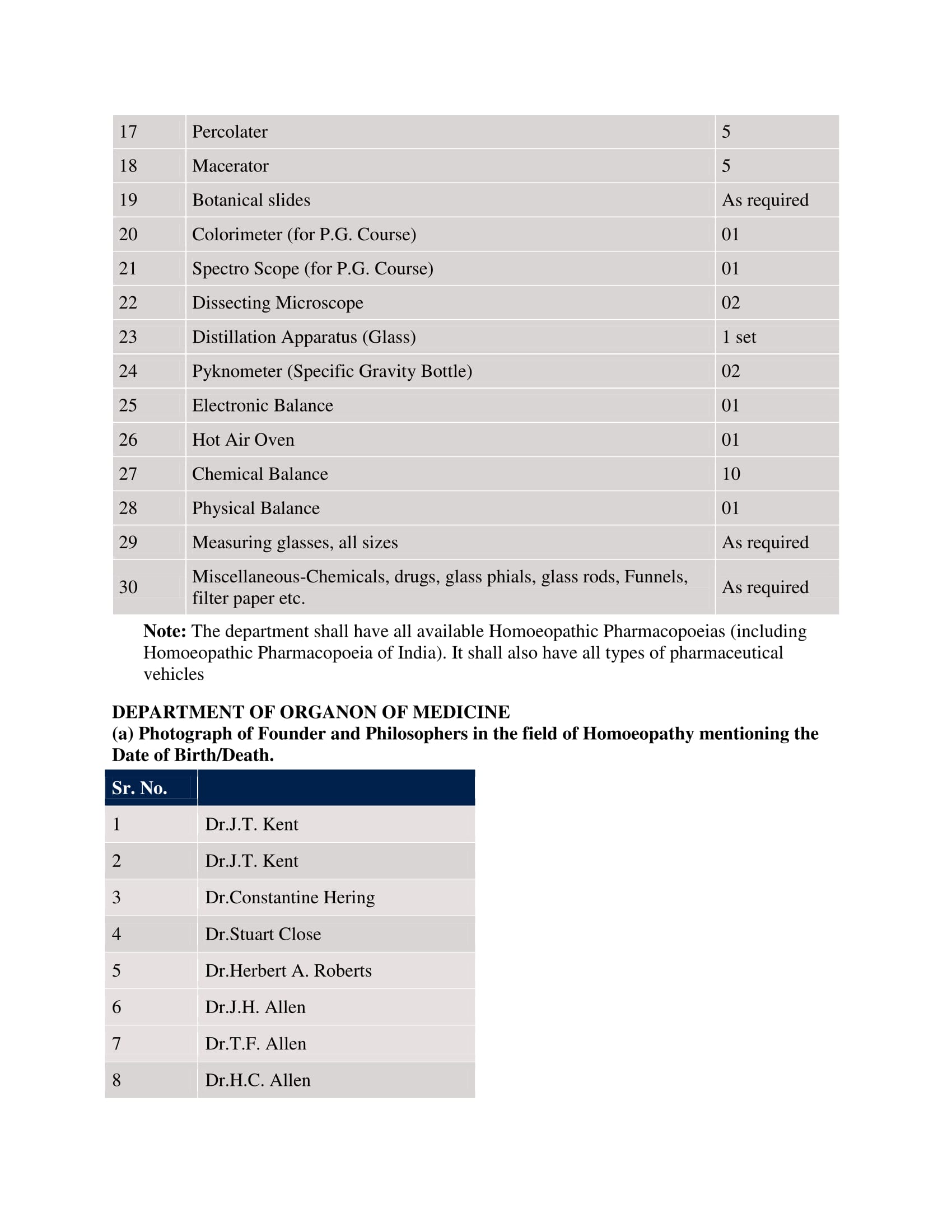 | 17 | Percolater | 5 |
|---|---|---|
| 18 | Macerator | 5 |
| 19 | Botanical slides | As required |
| 20 | Colorimeter (for P.G. Course) | 01 |
| 21 | Spectro Scope (for P.G. Course) | 01 |
| 22 | Dissecting Microscope | 02 |
| 23 | Distillation Apparatus (Glass) | 1 set |
| 24 | Pyknometer (Specific Gravity Bottle) | 02 |
| 25 | Electronic Balance | 01 |
| 26 | Hot Air Oven | 01 |
| 27 | Chemical Balance | 10 |
| 28 | Physical Balance | 01 |
| 29 | Measuring glasses, all sizes | As required |
| 30 | Miscellaneous-Chemicals, drugs, glass phials, glass rods, Funnels, filter paper etc. | As required |

**Note:** The department shall have all available Homoeopathic Pharmacopoeias (including Homoeopathic Pharmacopoeia of India). It shall also have all types of pharmaceutical vehicles

**DEPARTMENT OF ORGANON OF MEDICINE**
**(a) Photograph of Founder and Philosophers in the field of Homoeopathy mentioning the Date of Birth/Death.**

| Sr. No. | |
|---|---|
| 1 | Dr.J.T. Kent |
| 2 | Dr.J.T. Kent |
| 3 | Dr.Constantine Hering |
| 4 | Dr.Stuart Close |
| 5 | Dr.Herbert A. Roberts |
| 6 | Dr.J.H. Allen |
| 7 | Dr.T.F. Allen |
| 8 | Dr.H.C. Allen |